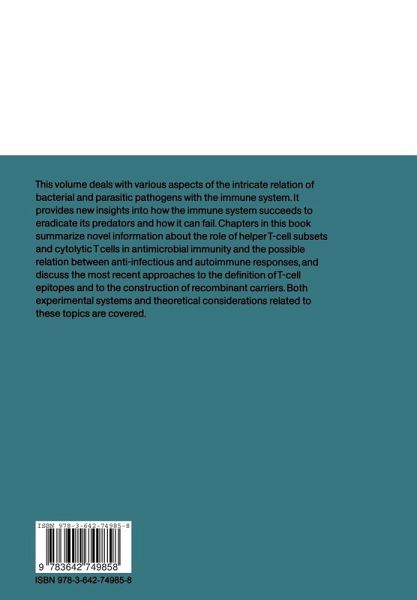 This volume deals with various aspects of the intricate relation of bacterial and parasitic pathogens with the immune system. It provides new insights into how the immune system succeeds to eradicate its predators and how it can fail. Chapters in this book summarize novel information about the role of helper T-cell subsets and cytolytic T cells in antimicrobial immunity and the possible relation between anti-infectious and autoimmune responses, and discuss the most recent approaches to the definition of T-cell epitopes and to the construction of recombinant carriers. Both experimental systems and theoretical considerations related to these topics are covered.

ISBN 978-3-642-74985-8

9 783642 749858

ISBN 978-3-642-74985-8